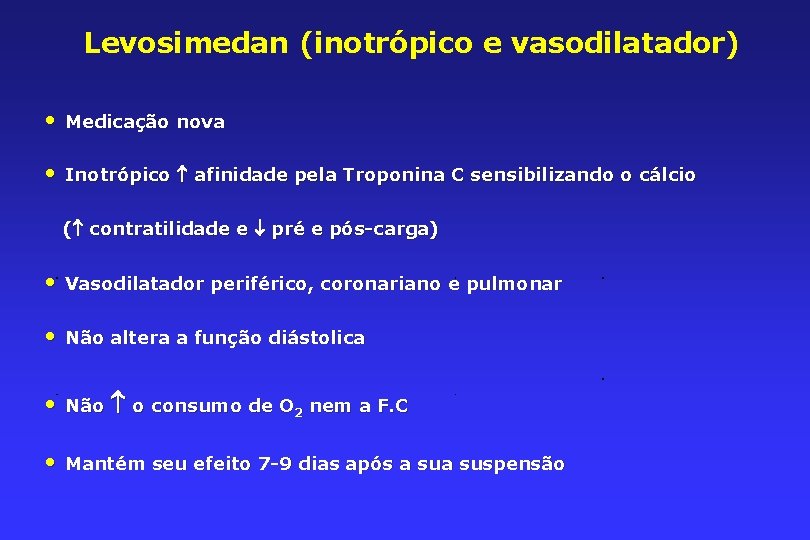 Levosimedan (inotrópico e vasodilatador)

• Medicação nova

• Inotrópico ↑ afinidade pela Troponina C sensibilizando o cálcio (↑ contratilidade e ↓ pré e pós-carga)

• Vasodilatador periférico, coronariano e pulmonar

• Não altera a função diástolica

• Não ↑ o consumo de $O_2$ nem a F.C

• Mantém seu efeito 7-9 dias após a sua suspensão